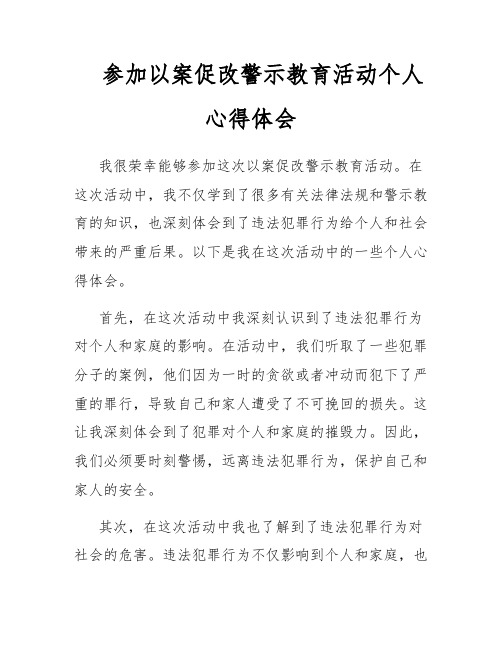 参加以案促改警示教育活动个人心得体会

我很荣幸能够参加这次以案促改警示教育活动。在这次活动中，我不仅学到了很多有关法律法规和警示教育的知识，也深刻体会到了违法犯罪行为给个人和社会带来的严重后果。以下是我在这次活动中的一些个人心得体会。

首先，在这次活动中我深刻认识到了违法犯罪行为对个人和家庭的影响。在活动中，我们听取了一些犯罪分子的案例，他们因为一时的贪欲或者冲动而犯下了严重的罪行，导致自己和家人遭受了不可挽回的损失。这让我深刻体会到了犯罪对个人和家庭的摧毁力。因此，我们必须要时刻警惕，远离违法犯罪行为，保护自己和家人的安全。

其次，在这次活动中我也了解到了违法犯罪行为对社会的危害。违法犯罪行为不仅影响到个人和家庭，也